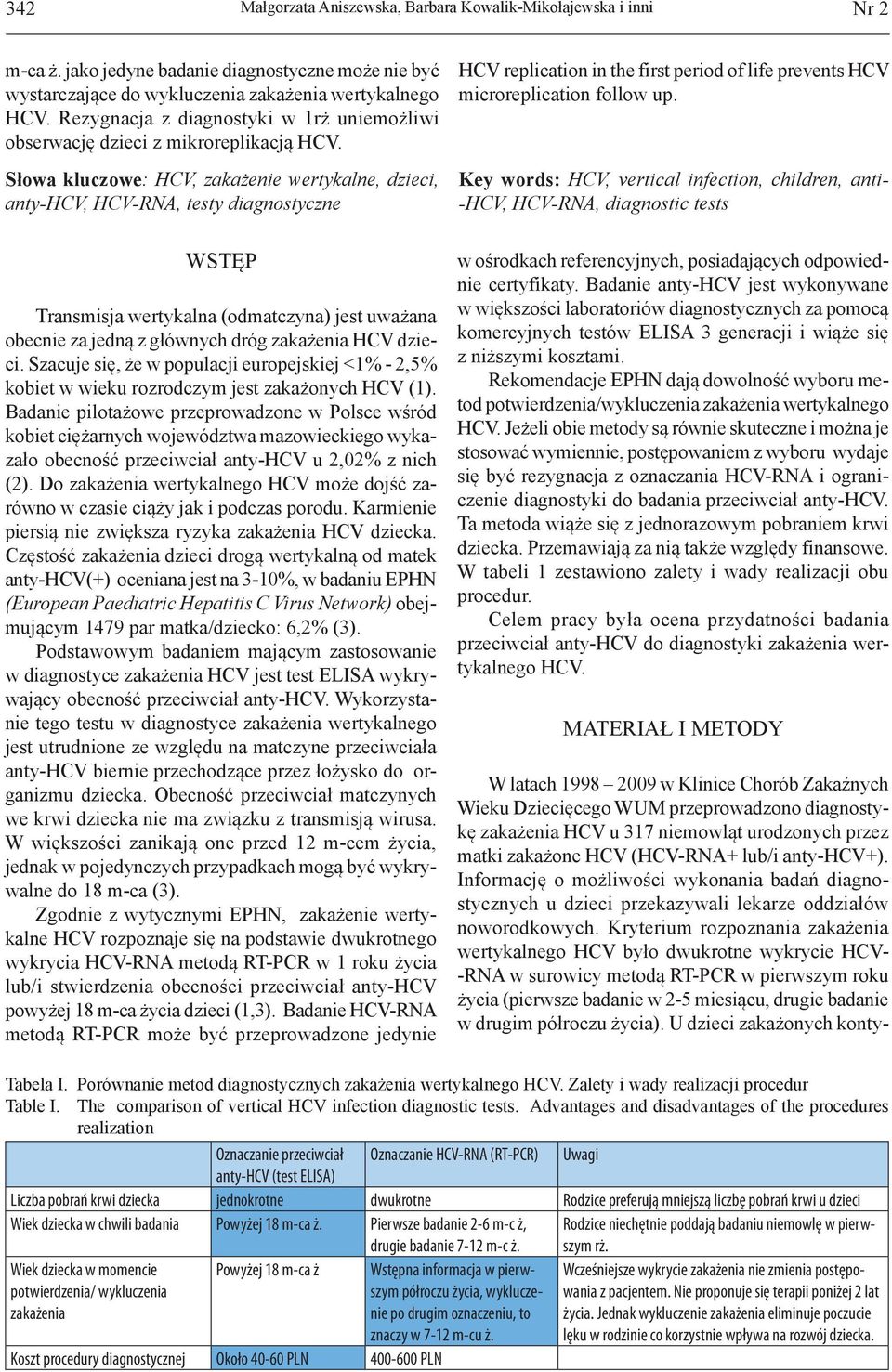 342 Małgorzata Aniszewska, Barbara Kowalik-Mikołajewska i inni Nr 2

m-ca ż. jako jedyne badanie diagnostyczne może nie być wystarczające do wykluczenia zakażenia wertykalnego HCV. Rezygnacja z diagnostyki w 1rż uniemożliwi obserwację dzieci z mikroreplikacją HCV.

Słowa kluczowe: HCV, zakażenie wertykalne, dzieci, anty-HCV, HCV-RNA, testy diagnostyczne

HCV replication in the first period of life prevents HCV microreplication follow up.

Key words: HCV, vertical infection, children, anti-HCV, HCV-RNA, diagnostic tests

WSTĘP

Transmisja wertykalna (odmatczyna) jest uważana obecnie za jedną z głównych dróg zakażenia HCV dzieci. Szacuje się, że w populacji europejskiej <1% - 2,5% kobiet w wieku rozrodczym jest zakażonych HCV (1). Badanie pilotażowe przeprowadzone w Polsce wśród kobiet ciężarnych województwa mazowieckiego wykazało obecność przeciwciał anty-HCV u 2,02% z nich (2). Do zakażenia wertykalnego HCV może dojść zarówno w czasie ciąży jak i podczas porodu. Karmienie piersią nie zwiększa ryzyka zakażenia HCV dziecka. Częstość zakażenia dzieci drogą wertykalną od matek anty-HCV(+) oceniana jest na 3-10%, w badaniu EPHN (European Paediatric Hepatitis C Virus Network) obejmującym 1479 par matka/dziecko: 6,2% (3).

Podstawowym badaniem mającym zastosowanie w diagnostyce zakażenia HCV jest test ELISA wykrywający obecność przeciwciał anty-HCV. Wykorzystanie tego testu w diagnostyce zakażenia wertykalnego jest utrudnione ze względu na matczyne przeciwciała anty-HCV biernie przechodzące przez łożysko do organizmu dziecka. Obecność przeciwciał matczynych we krwi dziecka nie ma związku z transmisją wirusa. W większości zanikają one przed 12 m-cem życia, jednak w pojedynczych przypadkach mogą być wykrywalne do 18 m-ca (3).

Zgodnie z wytycznymi EPHN, zakażenie wertykalne HCV rozpoznaje się na podstawie dwukrotnego wykrycia HCV-RNA metodą RT-PCR w 1 roku życia lub/i stwierdzenia obecności przeciwciał anty-HCV powyżej 18 m-ca życia dzieci (1,3). Badanie HCV-RNA metodą RT-PCR może być przeprowadzone jedynie w ośrodkach referencyjnych, posiadających odpowiednie certyfikaty. Badanie anty-HCV jest wykonywane w większości laboratoriów diagnostycznych za pomocą komercyjnych testów ELISA 3 generacji i wiąże się z niższymi kosztami.

Rekomendacje EPHN dają dowolność wyboru metod potwierdzenia/wykluczenia zakażenia wertykalnego HCV. Jeżeli obie metody są równie skuteczne i można je stosować wymiennie, postępowaniem z wyboru wydaje się być rezygnacja z oznaczania HCV-RNA i ograniczenie diagnostyki do badania przeciwciał anty-HCV. Ta metoda wiąże się z jednorazowym pobraniem krwi dziecka. Przemawiają za nią także względy finansowe. W tabeli 1 zestawiono zalety i wady realizacji obu procedur.

Celem pracy była ocena przydatności badania przeciwciał anty-HCV do diagnostyki zakażenia wertykalnego HCV.

MATERIAŁ I METODY

W latach 1998 – 2009 w Klinice Chorób Zakaźnych Wieku Dziecięcego WUM przeprowadzono diagnostykę zakażenia HCV u 317 niemowląt urodzonych przez matki zakażone HCV (HCV-RNA+ lub/i anty-HCV+). Informację o możliwości wykonania badań diagnostycznych u dzieci przekazywali lekarze oddziałów noworodkowych. Kryterium rozpoznania zakażenia wertykalnego HCV było dwukrotne wykrycie HCV-RNA w surowicy metodą RT-PCR w pierwszym roku życia (pierwsze badanie w 2-5 miesiącu, drugie badanie w drugim półroczu życia). U dzieci zakażonych konty-

Tabela I. Porównanie metod diagnostycznych zakażenia wertykalnego HCV. Zalety i wady realizacji procedur
Table I. The comparison of vertical HCV infection diagnostic tests. Advantages and disadvantages of the procedures realization

| | Oznaczanie przeciwciał anty-HCV (test ELISA) | Oznaczanie HCV-RNA (RT-PCR) | Uwagi |
|---|---|---|---|
| Liczba pobrań krwi dziecka | jednokrotne | dwukrotne | Rodzice preferują mniejszą liczbę pobrań krwi u dzieci |
| Wiek dziecka w chwili badania | Powyżej 18 m-ca ż. | Pierwsze badanie 2-6 m-c ż, drugie badanie 7-12 m-c ż. | Rodzice niechętnie poddają badaniu niemowlę w pierwszym rż. |
| Wiek dziecka w momencie potwierdzenia/ wykluczenia zakażenia | Powyżej 18 m-ca ż | Wstępna informacja w pierwszym półroczu życia, wykluczenie po drugim oznaczeniu, to znaczy w 7-12 m-cu ż. | Wcześniejsze wykrycie zakażenia nie zmienia postępowania z pacjentem. Nie proponuje się terapii poniżej 2 lat życia. Jednak wykluczenie zakażenia eliminuje poczucie lęku w rodzinie co korzystnie wpływa na rozwój dziecka. |
| Koszt procedury diagnostycznej | Około 40-60 PLN | 400-600 PLN | |